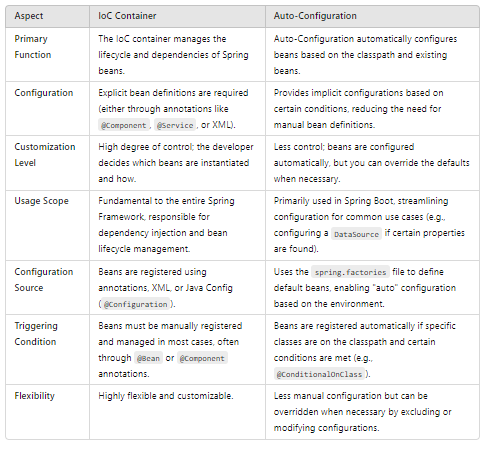 | Aspect | IoC Container | Auto-Configuration |
|---|---|---|
| Primary Function | The IoC container manages the lifecycle and dependencies of Spring beans. | Auto-Configuration automatically configures beans based on the classpath and existing beans. |
| Configuration | Explicit bean definitions are required (either through annotations like @Component, @Service, or XML). | Provides implicit configurations based on certain conditions, reducing the need for manual bean definitions. |
| Customization Level | High degree of control; the developer decides which beans are instantiated and how. | Less control; beans are configured automatically, but you can override the defaults when necessary. |
| Usage Scope | Fundamental to the entire Spring Framework, responsible for dependency injection and bean lifecycle management. | Primarily used in Spring Boot, streamlining configuration for common use cases (e.g., configuring a DataSource if certain properties are found). |
| Configuration Source | Beans are registered using annotations, XML, or Java Config (@Configuration). | Uses the spring.factories file to define default beans, enabling "auto" configuration based on the environment. |
| Triggering Condition | Beans must be manually registered and managed in most cases, often through @Bean or @Component annotations. | Beans are registered automatically if specific classes are on the classpath and certain conditions are met (e.g., @ConditionalOnClass). |
| Flexibility | Highly flexible and customizable. | Less manual configuration but can be overridden when necessary by excluding or modifying configurations. |